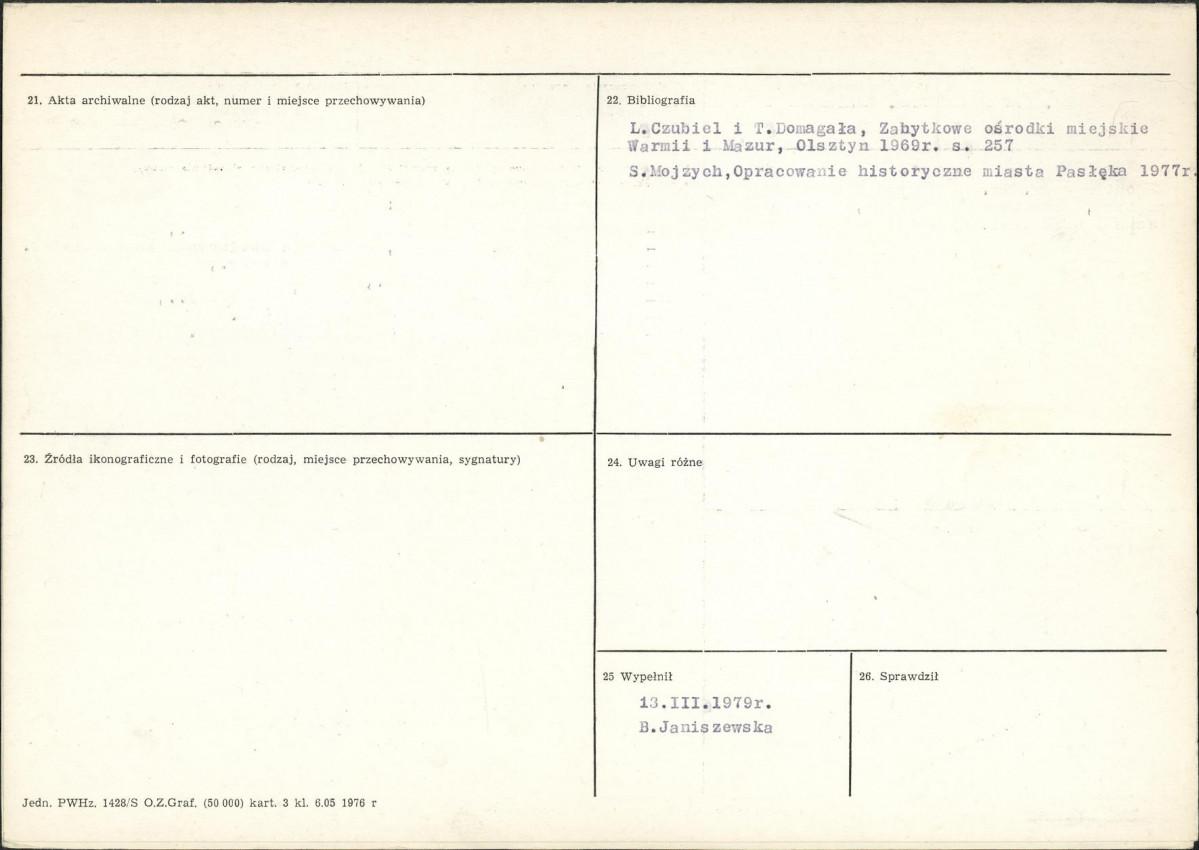 21. Akta archiwalne (rodzaj akt, numer i miejsce przechowywania)

22. Bibliografia

L.Czubiel i T.Domagała, Zabytkowe ośrodki miejskie Warmii i Mazur, Olsztyn 1969r. s. 257

S.Mojzych,Opracowanie historyczne miasta Pasłęka 1977r.

23. Źródła ikonograficzne i fotografie (rodzaj, miejsce przechowywania, sygnatury)

24. Uwagi różne

25 Wypełnił

13.III.1979r.
B.Janiszewska

26. Sprawdził

Jedn. PWHz. 1428/S O.Z.Graf. (50 000) kart. 3 kl. 6.05 1976 r